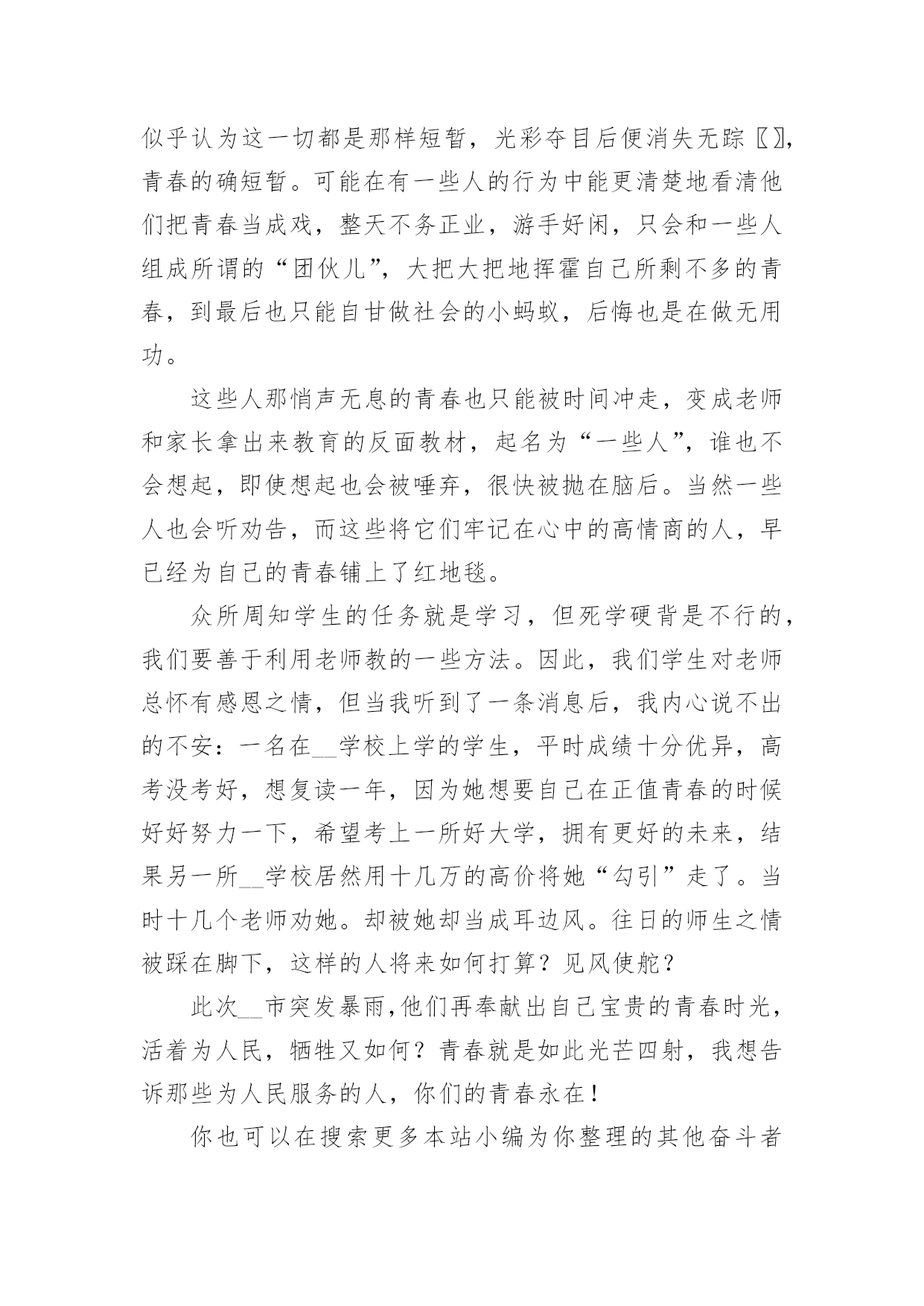 似乎认为这一切都是那样短暂，光彩夺目后便消失无踪〖〗，青春的确短暂。可能在有一些人的行为中能更清楚地看清他们把青春当成戏，整天不务正业，游手好闲，只会和一些人组成所谓的“团伙儿”，大把大把地挥霍自己所剩不多的青春，到最后也只能自甘做社会的小蚂蚁，后悔也是在做无用功。

这些人那悄声无息的青春也只能被时间冲走，变成老师和家长拿出来教育的反面教材，起名为“一些人”，谁也不会想起，即使想起也会被唾弃，很快被抛在脑后。当然一些人也会听劝告，而这些将它们牢记在心中的高情商的人，早已经为自己的青春铺上了红地毯。

众所周知学生的任务就是学习，但死学硬背是不行的，我们要善于利用老师教的一些方法。因此，我们学生对老师总怀有感恩之情，但当我听到了一条消息后，我内心说不出的不安：一名在__学校上学的学生，平时成绩十分优异，高考没考好，想复读一年，因为她想要自己在正值青春的时候好好努力一下，希望考上一所好大学，拥有更好的未来，结果另一所__学校居然用十几万的高价将她“勾引”走了。当时十几个老师劝她。却被她却当成耳边风。往日的师生之情被踩在脚下，这样的人将来如何打算？见风使舵？

此次__市突发暴雨，他们再奉献出自己宝贵的青春时光，活着为人民，牺牲又如何？青春就是如此光芒四射，我想告诉那些为人民服务的人，你们的青春永在！

你也可以在搜索更多本站小编为你整理的其他奋斗者